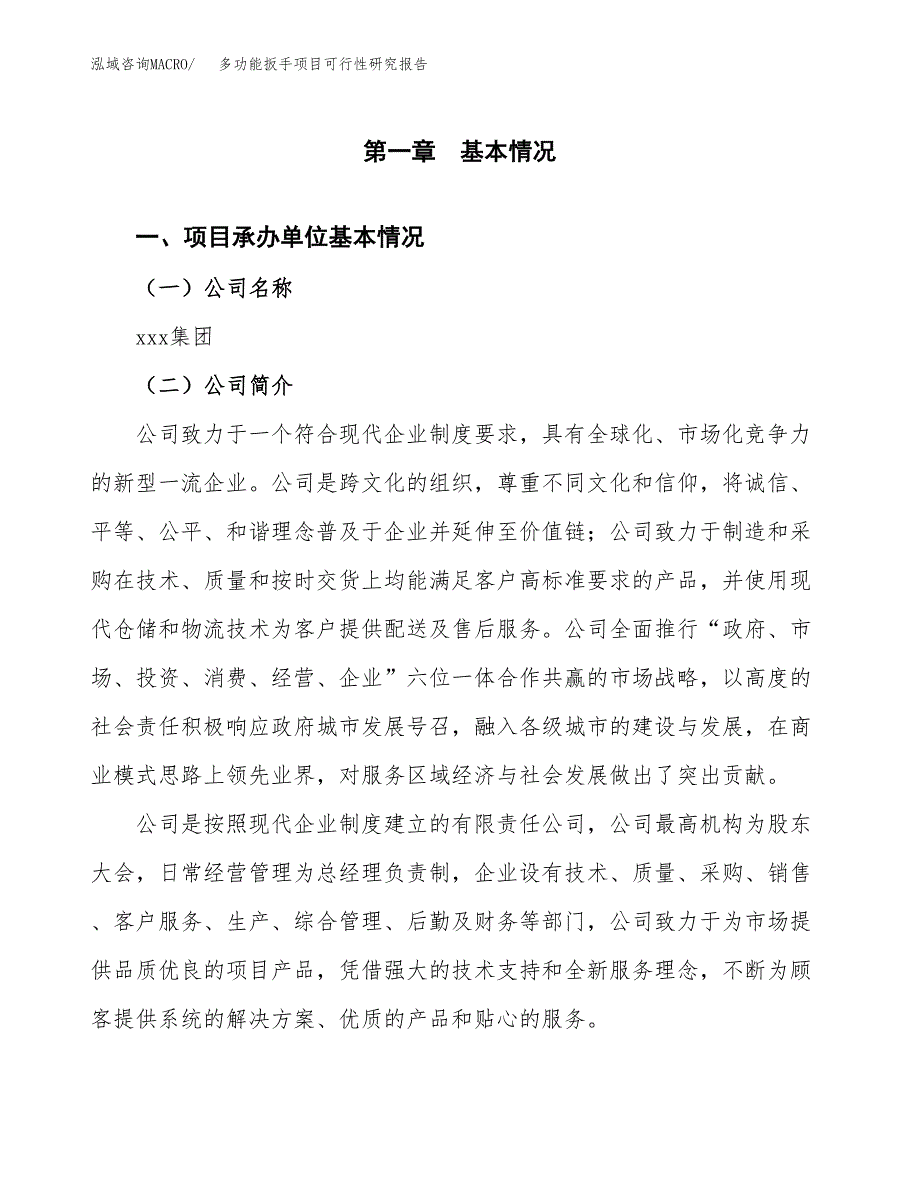 泓域咨询MACRO/　多功能扳手项目可行性研究报告

第一章　基本情况

一、项目承办单位基本情况

（一）公司名称

xxx集团

（二）公司简介

公司致力于一个符合现代企业制度要求，具有全球化、市场化竞争力的新型一流企业。公司是跨文化的组织，尊重不同文化和信仰，将诚信、平等、公平、和谐理念普及于企业并延伸至价值链；公司致力于制造和采购在技术、质量和按时交货上均能满足客户高标准要求的产品，并使用现代仓储和物流技术为客户提供配送及售后服务。公司全面推行“政府、市场、投资、消费、经营、企业”六位一体合作共赢的市场战略，以高度的社会责任积极响应政府城市发展号召，融入各级城市的建设与发展，在商业模式思路上领先业界，对服务区域经济与社会发展做出了突出贡献。

公司是按照现代企业制度建立的有限责任公司，公司最高机构为股东大会，日常经营管理为总经理负责制，企业设有技术、质量、采购、销售、客户服务、生产、综合管理、后勤及财务等部门，公司致力于为市场提供品质优良的项目产品，凭借强大的技术支持和全新服务理念，不断为顾客提供系统的解决方案、优质的产品和贴心的服务。